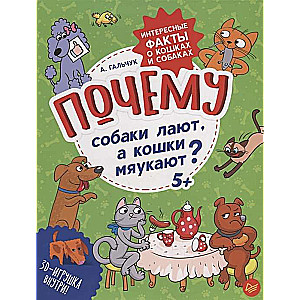 ИНТЕРЕСНЫЕ ФАКТЫ О КОШКАХ И СОБАКАХ

А. ГАЛЬЧУК

ПОЧЕМУ

собаки лают, а кошки мяукают?

5+

3D-ИГРУШКА ВНУТРИ!